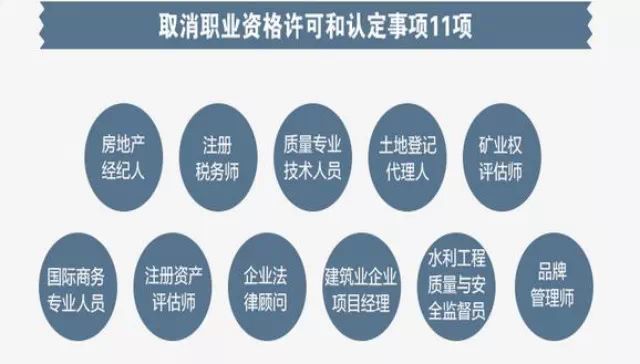 取消职业资格许可和认定事项11项

房地产经纪人

注册税务师

质量专业技术人员

土地登记代理人

矿业权评估师

国际商务专业人员

注册资产评估师

企业法律顾问

建筑业企业项目经理

水利工程质量与安全监督员

品牌管理师